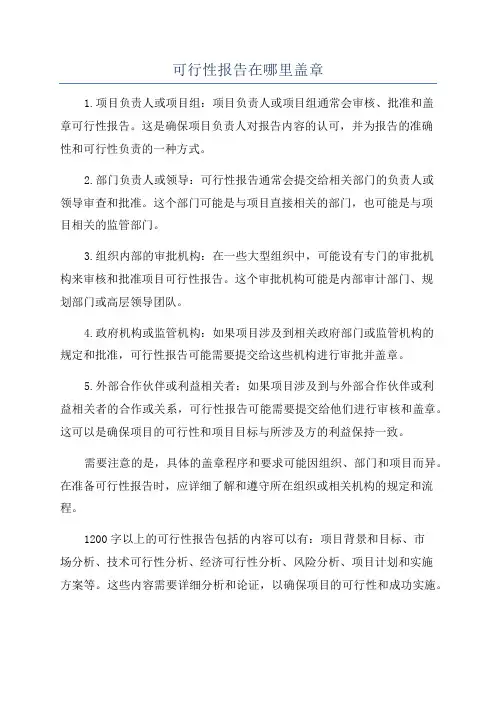 可行性报告在哪里盖章

1.项目负责人或项目组：项目负责人或项目组通常会审核、批准和盖章可行性报告。这是确保项目负责人对报告内容的认可，并为报告的准确性和可行性负责的一种方式。

2.部门负责人或领导：可行性报告通常会提交给相关部门的负责人或领导审查和批准。这个部门可能是与项目直接相关的部门，也可能是与项目相关的监管部门。

3.组织内部的审批机构：在一些大型组织中，可能设有专门的审批机构来审核和批准项目可行性报告。这个审批机构可能是内部审计部门、规划部门或高层领导团队。

4.政府机构或监管机构：如果项目涉及到相关政府部门或监管机构的规定和批准，可行性报告可能需要提交给这些机构进行审批并盖章。

5.外部合作伙伴或利益相关者：如果项目涉及到与外部合作伙伴或利益相关者的合作或关系，可行性报告可能需要提交给他们进行审核和盖章。这可以是确保项目的可行性和项目目标与所涉及方的利益保持一致。

需要注意的是，具体的盖章程序和要求可能因组织、部门和项目而异。在准备可行性报告时，应详细了解和遵守所在组织或相关机构的规定和流程。

1200字以上的可行性报告包括的内容可以有：项目背景和目标、市场分析、技术可行性分析、经济可行性分析、风险分析、项目计划和实施方案等。这些内容需要详细分析和论证，以确保项目的可行性和成功实施。